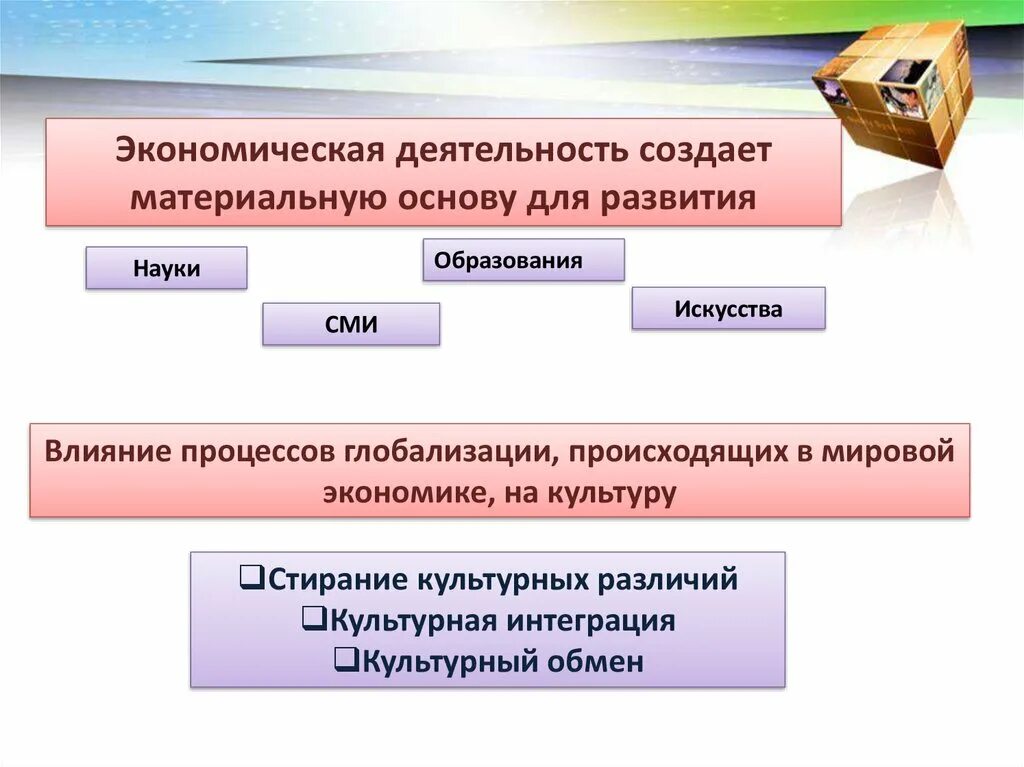 Экономическая деятельность создает материальную основу для развития

Науки

Образования

СМИ

Искусства

Влияние процессов глобализации, происходящих в мировой экономике, на культуру

❑Стирание культурных различий
❑Культурная интеграция
❑Культурный обмен